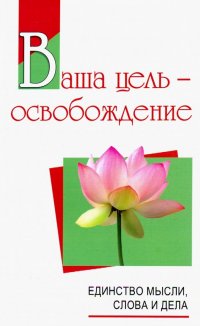 Ваша цель – освобождение

ЕДИНСТВО МЫСЛИ, СЛОВА И ДЕЛА